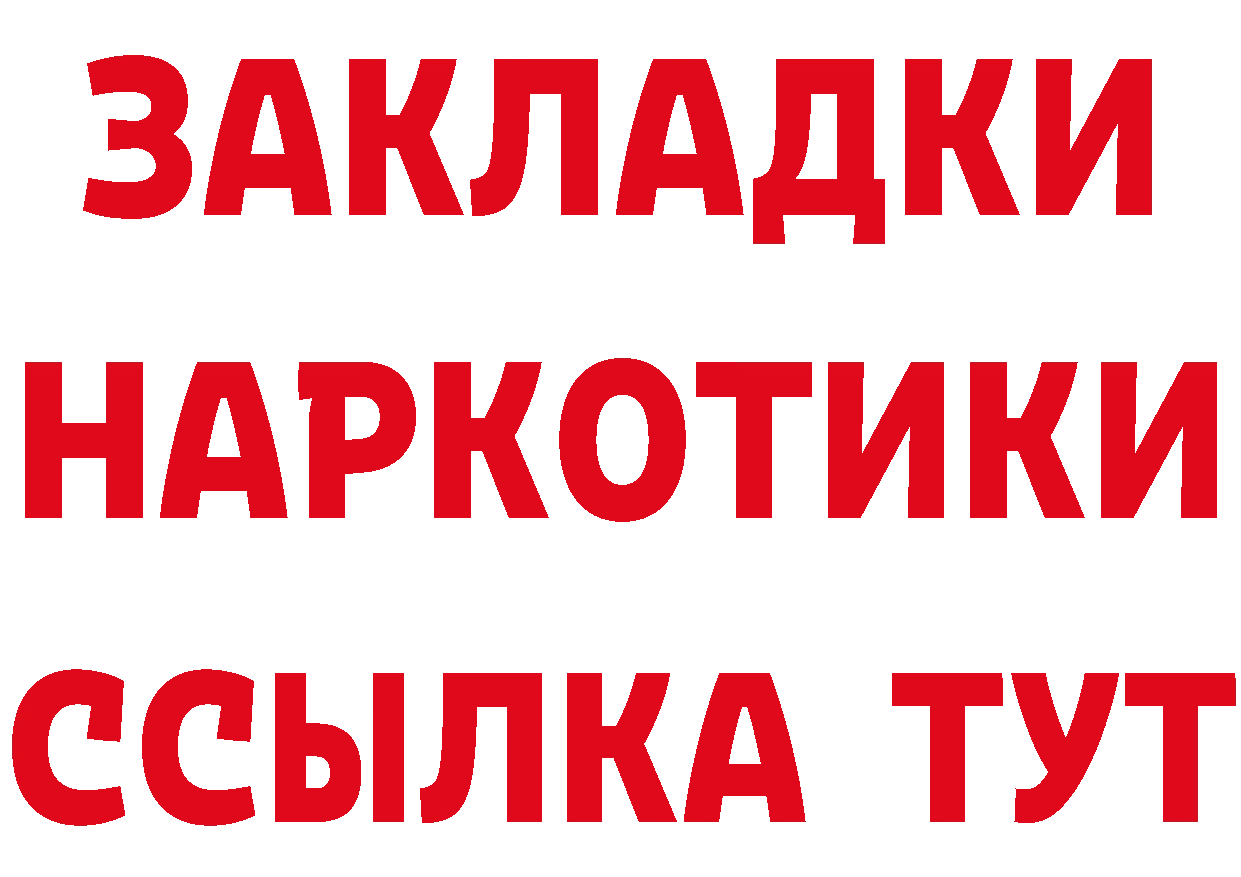 ЗАКЛАДКИ
НАРКОТИКИ
ССЫЛКА ТУТ